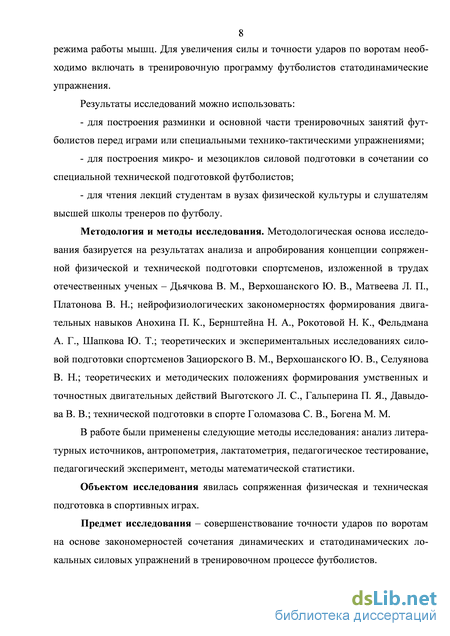 8

режима работы мышц. Для увеличения силы и точности ударов по воротам необходимо включать в тренировочную программу футболистов статодинамические упражнения.

Результаты исследований можно использовать:

- для построения разминки и основной части тренировочных занятий футболистов перед играми или специальными технико-тактическими упражнениями;

- для построения микро- и мезоциклов силовой подготовки в сочетании со специальной технической подготовкой футболистов;

- для чтения лекций студентам в вузах физической культуры и слушателям высшей школы тренеров по футболу.

Методология и методы исследования. Методологическая основа исследования базируется на результатах анализа и апробирования концепции сопряженной физической и технической подготовки спортсменов, изложенной в трудах отечественных ученых – Дьячкова В. М., Верхошанского Ю. В., Матвеева Л. П., Платонова В. Н.; нейрофизиологических закономерностях формирования двигательных навыков Анохина П. К., Бернштейна Н. А., Рокотовой Н. К., Фельдмана А. Г., Шапкова Ю. Т.; теоретических и экспериментальных исследованиях силовой подготовки спортсменов Зациорского В. М., Верхошанского Ю. В., Селуянова В. Н.; теоретических и методических положениях формирования умственных и точностных двигательных действий Выготского Л. С., Гальперина П. Я., Давыдова В. В.; технической подготовки в спорте Голомазова С. В., Богена М. М.

В работе были применены следующие методы исследования: анализ литературных источников, антропометрия, лактатометрия, педагогическое тестирование, педагогический эксперимент, методы математической статистики.

Объектом исследования явилась сопряженная физическая и техническая подготовка в спортивных играх.

Предмет исследования – совершенствование точности ударов по воротам на основе закономерностей сочетания динамических и статодинамических локальных силовых упражнений в тренировочном процессе футболистов.

dsLib.net
библиотека диссертаций